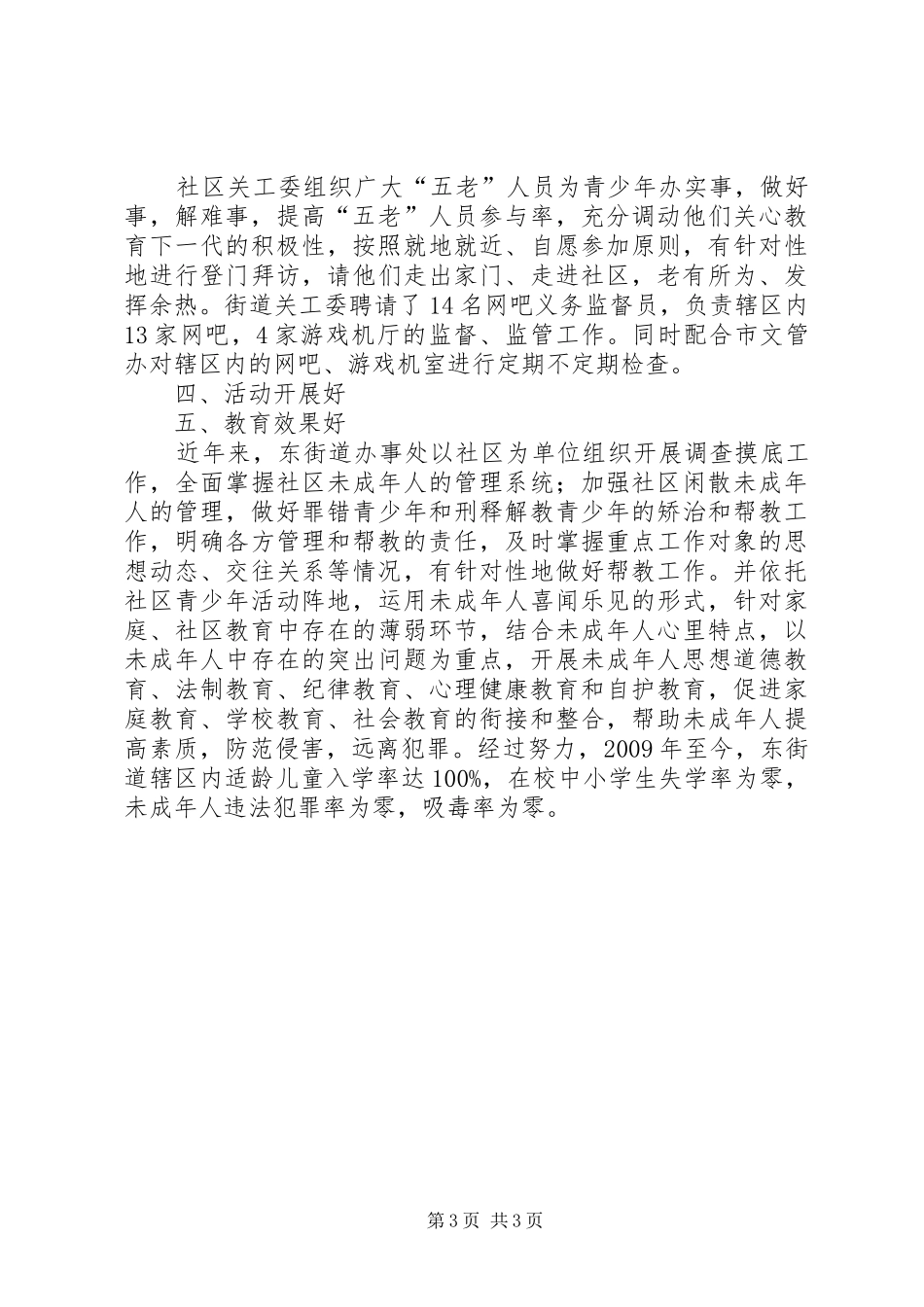 社区关工委组织广大“五老”人员为青少年办实事，做好事，解难事，提高“五老”人员参与率，充分调动他们关心教育下一代的积极性，按照就地就近、自愿参加原则，有针对性地进行登门拜访，请他们走出家门、走进社区，老有所为、发挥余热。街道关工委聘请了14名网吧义务监督员，负责辖区内13家网吧，4家游戏机厅的监督、监管工作。同时配合市文管办对辖区内的网吧、游戏机室进行定期不定期检查。

四、活动开展好

五、教育效果好

近年来，东街道办事处以社区为单位组织开展调查摸底工作，全面掌握社区未成年人的管理系统；加强社区闲散未成年人的管理，做好罪错青少年和刑释解教青少年的矫治和帮教工作，明确各方管理和帮教的责任，及时掌握重点工作对象的思想动态、交往关系等情况，有针对性地做好帮教工作。并依托社区青少年活动阵地，运用未成年人喜闻乐见的形式，针对家庭、社区教育中存在的薄弱环节，结合未成年人心里特点，以未成年人中存在的突出问题为重点，开展未成年人思想道德教育、法制教育、纪律教育、心理健康教育和自护教育，促进家庭教育、学校教育、社会教育的衔接和整合，帮助未成年人提高素质，防范侵害，远离犯罪。经过努力，2009年至今，东街道辖区内适龄儿童入学率达100%，在校中小学生失学率为零，未成年人违法犯罪率为零，吸毒率为零。

第3页 共3页